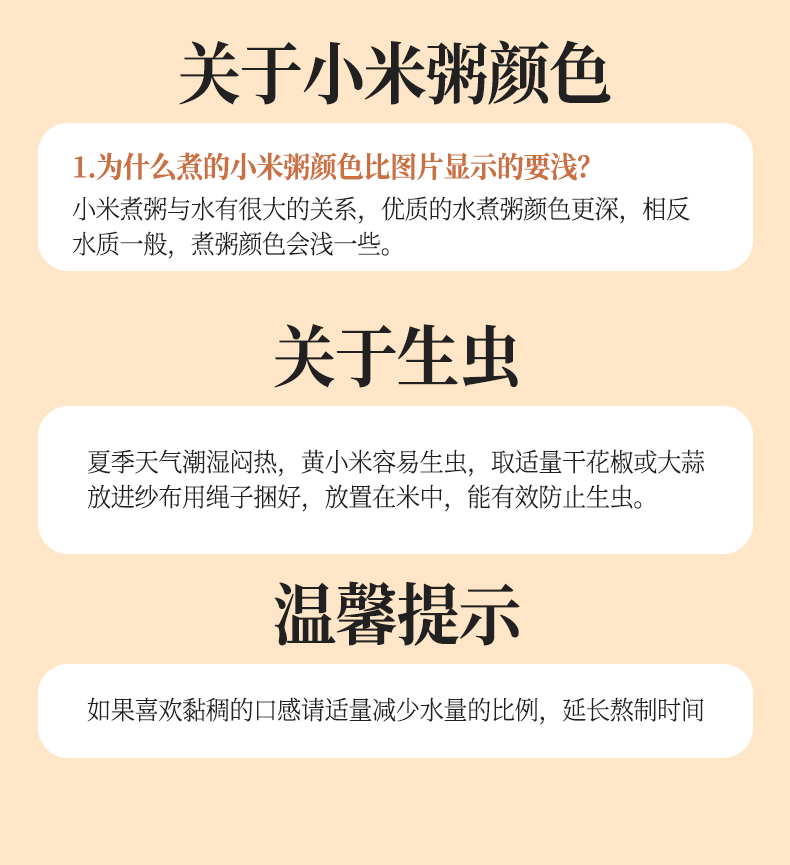 关于小米粥颜色

1.为什么煮的小米粥颜色比图片显示的要浅?

小米煮粥与水有很大的关系，优质的水煮粥颜色更深，相反水质一般，煮粥颜色会浅一些。

关于生虫

夏季天气潮湿闷热，黄小米容易生虫，取适量干花椒或大蒜放进纱布用绳子捆好，放置在米中，能有效防止生虫。

温馨提示

如果喜欢黏稠的口感请适量减少水量的比例，延长熬制时间